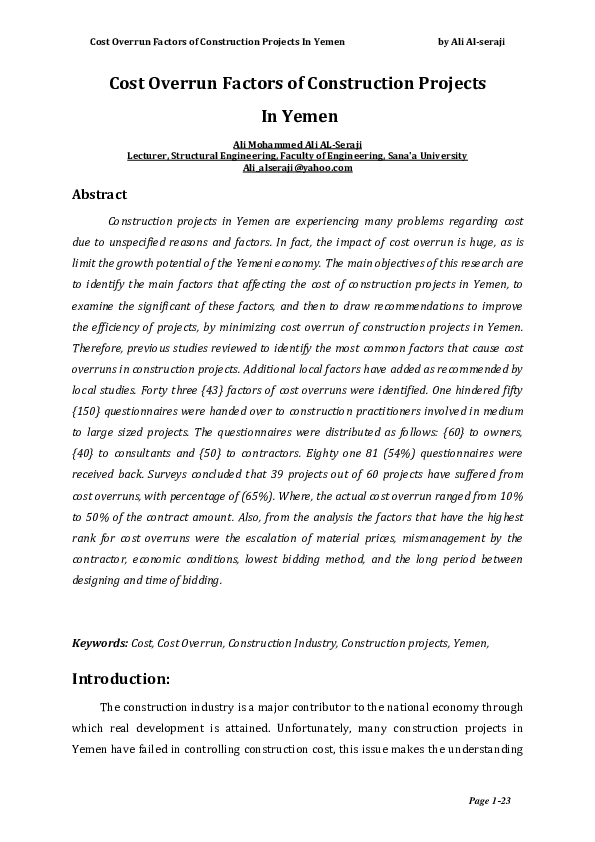 Cost Overrun Factors of Construction Projects In Yemen by Ali Al-seraji

Cost Overrun Factors of Construction Projects In Yemen

Ali Mohammed Ali AL-Seraji
Lecturer, Structural Engineering, Faculty of Engineering, Sana'a University
Ali_alseraji@yahoo.com

Abstract

Construction projects in Yemen are experiencing many problems regarding cost due to unspecified reasons and factors. In fact, the impact of cost overrun is huge, as is limit the growth potential of the Yemeni economy. The main objectives of this research are to identify the main factors that affecting the cost of construction projects in Yemen, to examine the significant of these factors, and then to draw recommendations to improve the efficiency of projects, by minimizing cost overrun of construction projects in Yemen. Therefore, previous studies reviewed to identify the most common factors that cause cost overruns in construction projects. Additional local factors have added as recommended by local studies. Forty three {43} factors of cost overruns were identified. One hindered fifty {150} questionnaires were handed over to construction practitioners involved in medium to large sized projects. The questionnaires were distributed as follows: {60} to owners, {40} to consultants and {50} to contractors. Eighty one 81 (54%) questionnaires were received back. Surveys concluded that 39 projects out of 60 projects have suffered from cost overruns, with percentage of (65%). Where, the actual cost overrun ranged from 10% to 50% of the contract amount. Also, from the analysis the factors that have the highest rank for cost overruns were the escalation of material prices, mismanagement by the contractor, economic conditions, lowest bidding method, and the long period between designing and time of bidding.

Keywords: Cost, Cost Overrun, Construction Industry, Construction projects, Yemen,

Introduction:

The construction industry is a major contributor to the national economy through which real development is attained. Unfortunately, many construction projects in Yemen have failed in controlling construction cost, this issue makes the understanding

Page 1-23